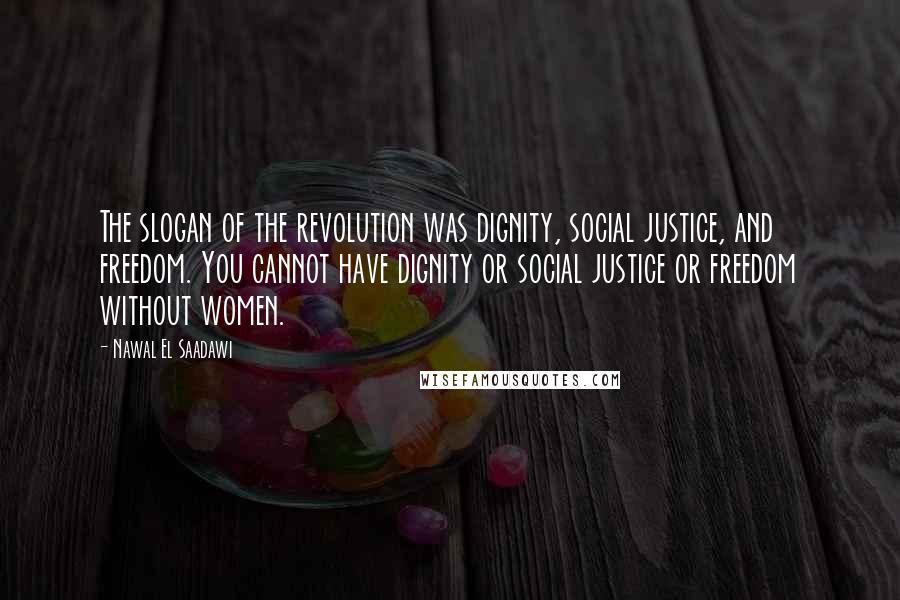 The slogan of the revolution was dignity, social justice, and freedom. You cannot have dignity or social justice or freedom without women.

- Nawal El Saadawi

WISEFAMOUSQUOTES.COM